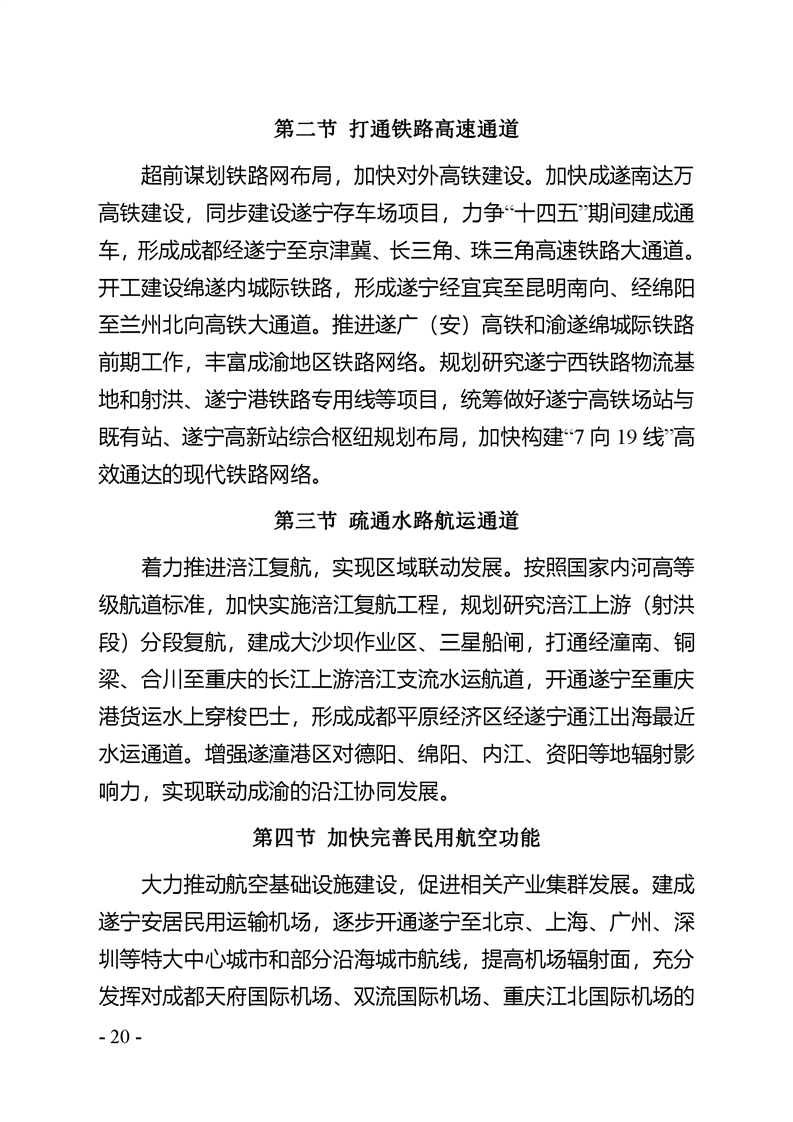 第二节 打通铁路高速通道

超前谋划铁路网布局，加快对外高铁建设。加快成遂南达万高铁建设，同步建设遂宁存车场项目，力争“十四五”期间建成通车，形成成都经遂宁至京津冀、长三角、珠三角高速铁路大通道。开工建设绵遂内城际铁路，形成遂宁经宜宾至昆明南向、经绵阳至兰州北向高铁大通道。推进遂广（安）高铁和渝遂绵城际铁路前期工作，丰富成渝地区铁路网络。规划研究遂宁西铁路物流基地和射洪、遂宁港铁路专用线等项目，统筹做好遂宁高铁场站与既有站、遂宁高新站综合枢纽规划布局，加快构建“7 向 19 线”高效通达的现代铁路网络。

第三节 疏通水路航运通道

着力推进涪江复航，实现区域联动发展。按照国家内河高等级航道标准，加快实施涪江复航工程，规划研究涪江上游（射洪段）分段复航，建成大沙坝作业区、三星船闸，打通经潼南、铜梁、合川至重庆的长江上游涪江支流水运航道，开通遂宁至重庆港货运水上穿梭巴士，形成成都平原经济区经遂宁通江出海最近水运通道。增强遂潼港区对德阳、绵阳、内江、资阳等地辐射影响力，实现联动成渝的沿江协同发展。

第四节 加快完善民用航空功能

大力推动航空基础设施建设，促进相关产业集群发展。建成遂宁安居民用运输机场，逐步开通遂宁至北京、上海、广州、深圳等特大中心城市和部分沿海城市航线，提高机场辐射面，充分发挥对成都天府国际机场、双流国际机场、重庆江北国际机场的

- 20 -